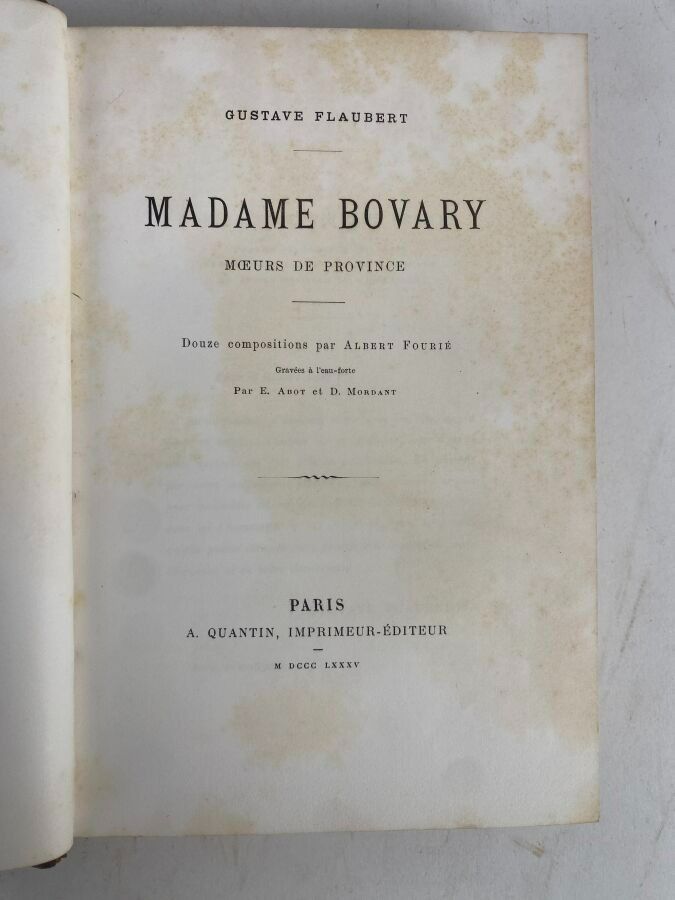 GUSTAVE FLAUBERT

MADAME BOVARY

MŒURS DE PROVINCE

Douze compositions par ALBERT FOURIÉ

Gravées à l'eau-forte

Par E. ABOT et D. MORDANT

PARIS

A. QUANTIN, IMPRIMEUR-ÉDITEUR

M DCCC LXXXV